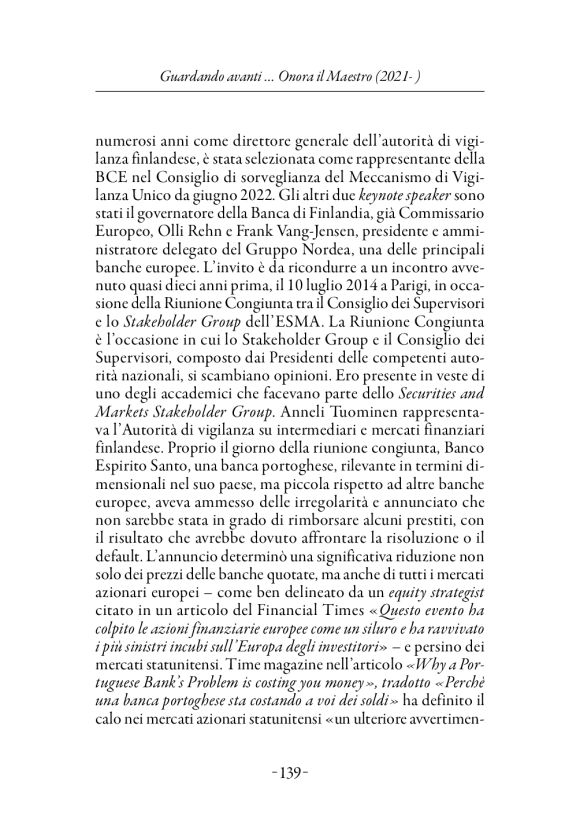 Guardando avanti ... Onora il Maestro (2021- )

numerosi anni come direttore generale dell'autorità di vigilanza finlandese, è stata selezionata come rappresentante della BCE nel Consiglio di sorveglianza del Meccanismo di Vigilanza Unico da giugno 2022. Gli altri due keynote speaker sono stati il governatore della Banca di Finlandia, già Commissario Europeo, Olli Rehn e Frank Vang-Jensen, presidente e amministratore delegato del Gruppo Nordea, una delle principali banche europee. L'invito è da ricondurre a un incontro avvenuto quasi dieci anni prima, il 10 luglio 2014 a Parigi, in occasione della Riunione Congiunta tra il Consiglio dei Supervisori e lo Stakeholder Group dell'ESMA. La Riunione Congiunta è l'occasione in cui lo Stakeholder Group e il Consiglio dei Supervisori, composto dai Presidenti delle competenti autorità nazionali, si scambiano opinioni. Ero presente in veste di uno degli accademici che facevano parte dello Securities and Markets Stakeholder Group. Anneli Tuominen rappresentava l'Autorità di vigilanza su intermediari e mercati finanziari finlandese. Proprio il giorno della riunione congiunta, Banco Espirito Santo, una banca portoghese, rilevante in termini dimensionali nel suo paese, ma piccola rispetto ad altre banche europee, aveva ammesso delle irregolarità e annunciato che non sarebbe stata in grado di rimborsare alcuni prestiti, con il risultato che avrebbe dovuto affrontare la risoluzione o il default. L'annuncio determinò una significativa riduzione non solo dei prezzi delle banche quotate, ma anche di tutti i mercati azionari europei – come ben delineato da un equity strategist citato in un articolo del Financial Times «Questo evento ha colpito le azioni finanziarie europee come un siluro e ha ravvivato i più sinistri incubi sull'Europa degli investitori» – e persino dei mercati statunitensi. Time magazine nell'articolo «Why a Portuguese Bank's Problem is costing you money», tradotto «Perchè una banca portoghese sta costando a voi dei soldi» ha definito il calo nei mercati azionari statunitensi «un ulteriore avvertimen-

-139-